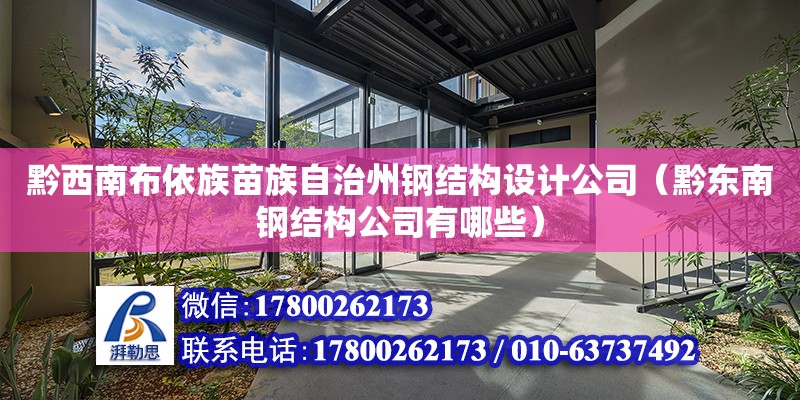 黔西南布依族苗族自治州钢结构设计公司（黔东南钢结构公司有哪些）

湃勒思

微信:17800262173

联系电话:17800262173 / 010-63737492